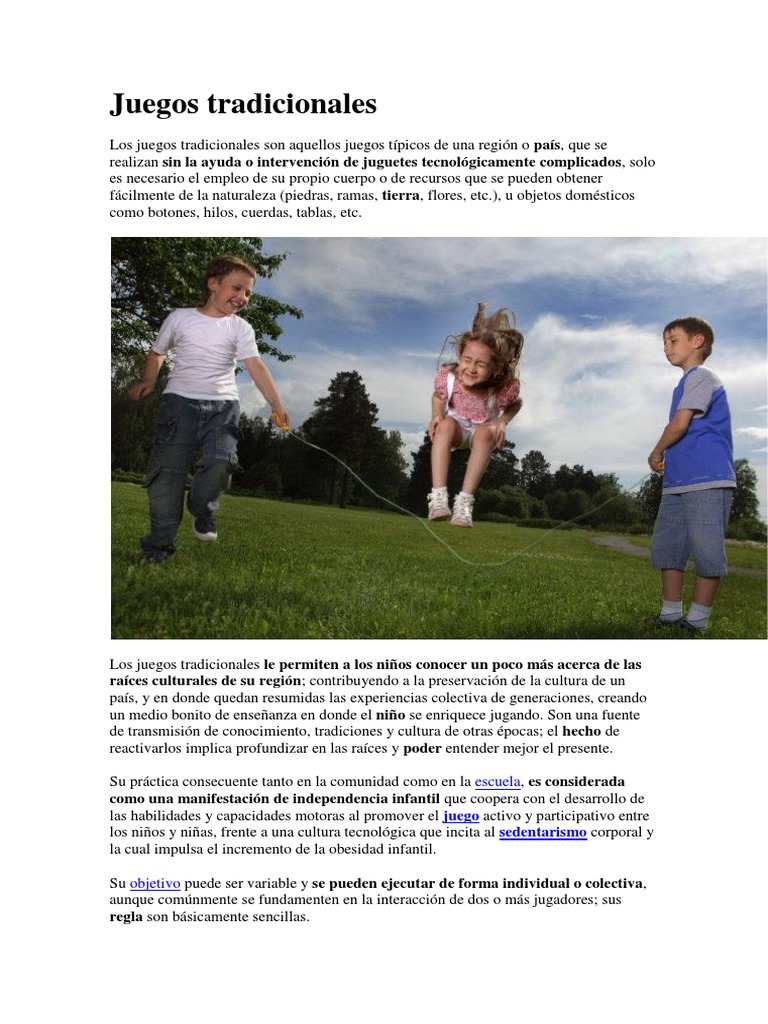 Juegos tradicionales

Los juegos tradicionales son aquellos juegos típicos de una región o país, que se realizan sin la ayuda o intervención de juguetes tecnológicamente complicados, solo es necesario el empleo de su propio cuerpo o de recursos que se pueden obtener fácilmente de la naturaleza (piedras, ramas, tierra, flores, etc.), u objetos domésticos como botones, hilos, cuerdas, tablas, etc.

Los juegos tradicionales le permiten a los niños conocer un poco más acerca de las raíces culturales de su región; contribuyendo a la preservación de la cultura de un país, y en donde quedan resumidas las experiencias colectiva de generaciones, creando un medio bonito de enseñanza en donde el niño se enriquece jugando. Son una fuente de transmisión de conocimiento, tradiciones y cultura de otras épocas; el hecho de reactivarlos implica profundizar en las raíces y poder entender mejor el presente.

Su práctica consecuente tanto en la comunidad como en la escuela, es considerada como una manifestación de independencia infantil que coopera con el desarrollo de las habilidades y capacidades motoras al promover el juego activo y participativo entre los niños y niñas, frente a una cultura tecnológica que incita al sedentarismo corporal y la cual impulsa el incremento de la obesidad infantil.

Su objetivo puede ser variable y se pueden ejecutar de forma individual o colectiva, aunque comúnmente se fundamenten en la interacción de dos o más jugadores; sus regla son básicamente sencillas.